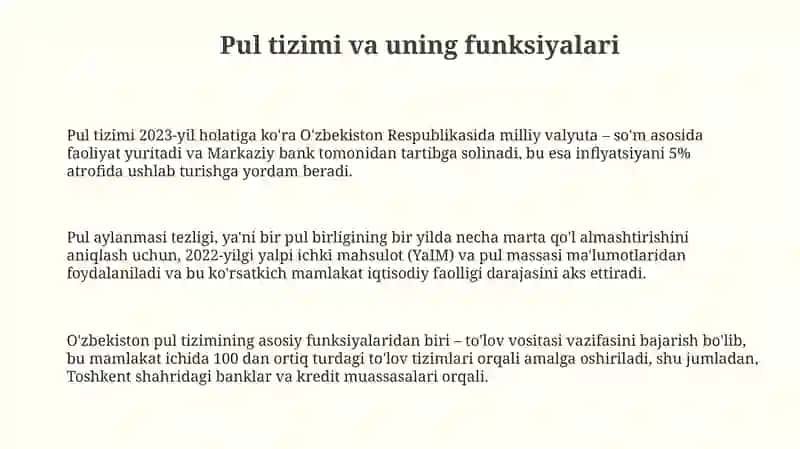 Pul tizimi va uning funksiyalari

Pul tizimi 2023-yil holatiga ko'ra O'zbekiston Respublikasida milliy valyuta – so'm asosida faoliyat yuritadi va Markaziy bank tomonidan tartibga solinadi, bu esa inflyatsiyani 5% atrofida ushlab turishga yordam beradi.

Pul aylanmasi tezligi, ya'ni bir pul birligining bir yilda necha marta qo'l almashtirishini aniqlash uchun, 2022-yilgi yalpi ichki mahsulot (YaIM) va pul massasi ma'lumotlaridan foydalaniladi va bu ko'rsatkich mamlakat iqtisodiy faolligi darajasini aks ettiradi.

O'zbekiston pul tizimining asosiy funksiyalaridan biri – to'lov vositasi vazifasini bajarish bo'lib, bu mamlakat ichida 100 dan ortiq turdagi to'lov tizimlari orqali amalga oshiriladi, shu jumladan, Toshkent shahridagi banklar va kredit muassasalari orqali.